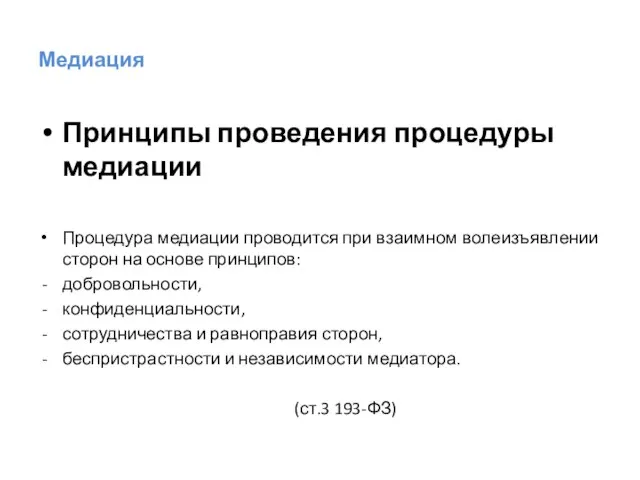 Медиация

• Принципы проведения процедуры медиации

• Процедура медиации проводится при взаимном волеизъявлении сторон на основе принципов:
- добровольности,
- конфиденциальности,
- сотрудничества и равноправия сторон,
- беспристрастности и независимости медиатора.

(ст.3 193-ФЗ)